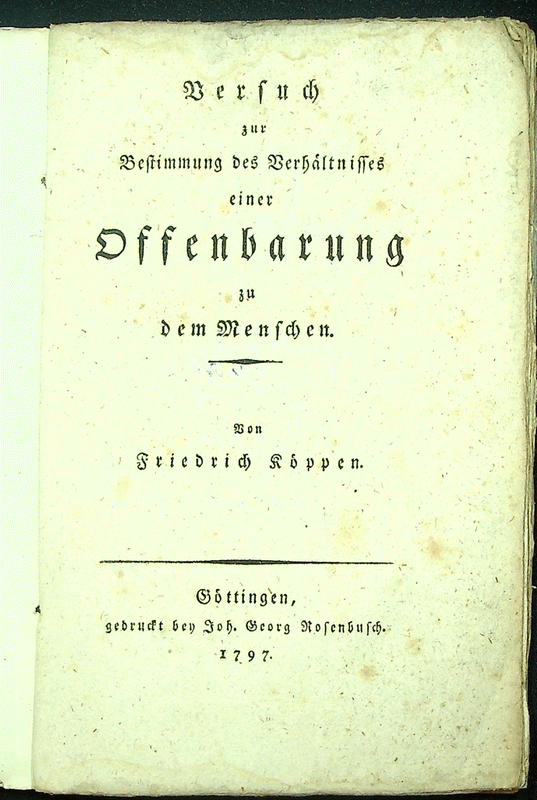 Versuch
zur
Bestimmung des Verhältnisses
einer
Offenbarung
zu
dem Menschen.

Von
Friedrich Köppen.

Göttingen,
gedruckt bey Joh. Georg Rosenbusch.
1797.